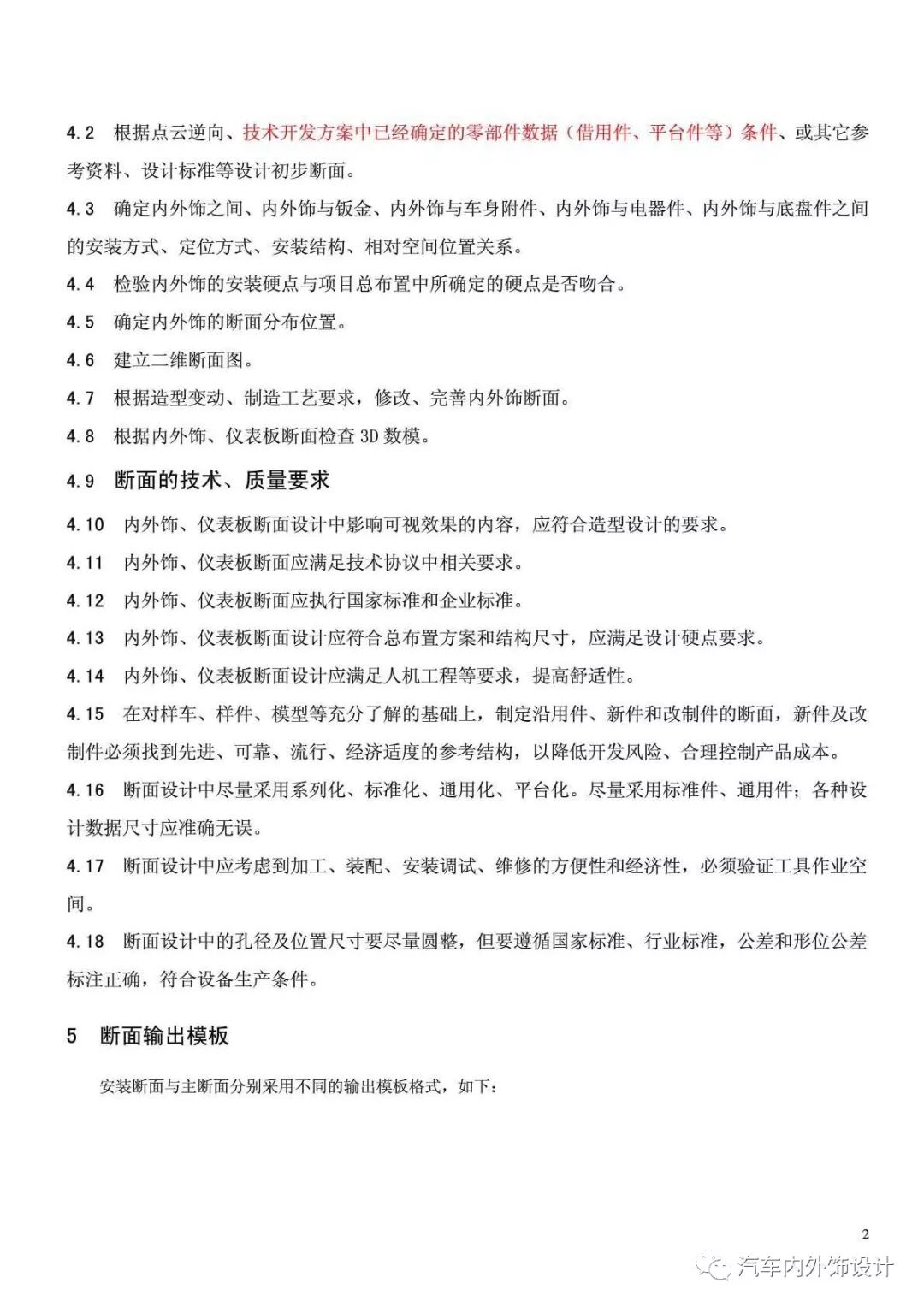 4.2 根据点云逆向、技术开发方案中已经确定的零部件数据（借用件、平台件等）条件、或其它参考资料、设计标准等设计初步断面。

4.3 确定内外饰之间、内外饰与钣金、内外饰与车身附件、内外饰与电器件、内外饰与底盘件之间的安装方式、定位方式、安装结构、相对空间位置关系。

4.4 检验内外饰的安装硬点与项目总布置中所确定的硬点是否吻合。

4.5 确定内外饰的断面分布位置。

4.6 建立二维断面图。

4.7 根据造型变动、制造工艺要求，修改、完善内外饰断面。

4.8 根据内外饰、仪表板断面检查 3D 数模。

4.9 断面的技术、质量要求

4.10 内外饰、仪表板断面设计中影响可视效果的内容，应符合造型设计的要求。

4.11 内外饰、仪表板断面应满足技术协议中相关要求。

4.12 内外饰、仪表板断面应执行国家标准和企业标准。

4.13 内外饰、仪表板断面设计应符合总布置方案和结构尺寸，应满足设计硬点要求。

4.14 内外饰、仪表板断面设计应满足人机工程等要求，提高舒适性。

4.15 在对样车、样件、模型等充分了解的基础上，制定沿用件、新件和改制件的断面，新件及改制件必须找到先进、可靠、流行、经济适度的参考结构，以降低开发风险、合理控制产品成本。

4.16 断面设计中尽量采用系列化、标准化、通用化、平台化。尽量采用标准件、通用件；各种设计数据尺寸应准确无误。

4.17 断面设计中应考虑到加工、装配、安装调试、维修的方便性和经济性，必须验证工具作业空间。

4.18 断面设计中的孔径及位置尺寸要尽量圆整，但要遵循国家标准、行业标准，公差和形位公差标注正确，符合设备生产条件。

5 断面输出模板

安装断面与主断面分别采用不同的输出模板格式，如下：

2

汽车内外饰设计